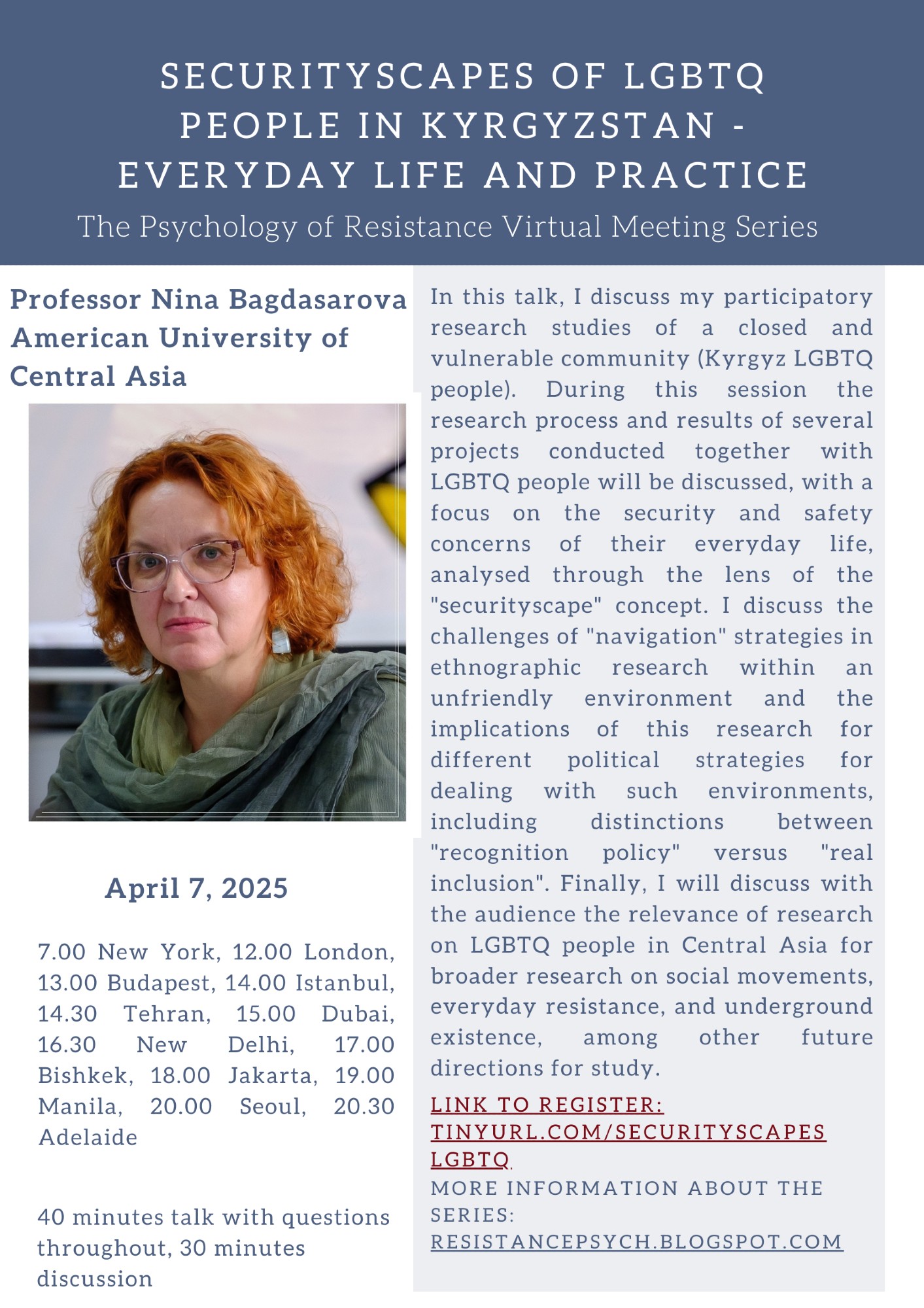 SECURITYSCAPES OF LGBTQ PEOPLE IN KYRGYZSTAN - EVERYDAY LIFE AND PRACTICE

The Psychology of Resistance Virtual Meeting Series

Professor Nina Bagdasarova
American University of Central Asia

April 7, 2025

7.00 New York, 12.00 London, 13.00 Budapest, 14.00 Istanbul, 14.30 Tehran, 15.00 Dubai, 16.30 New Delhi, 17.00 Bishkek, 18.00 Jakarta, 19.00 Manila, 20.00 Seoul, 20.30 Adelaide

40 minutes talk with questions throughout, 30 minutes discussion

In this talk, I discuss my participatory research studies of a closed and vulnerable community (Kyrgyz LGBTQ people). During this session the research process and results of several projects conducted together with LGBTQ people will be discussed, with a focus on the security and safety concerns of their everyday life, analysed through the lens of the "securityscape" concept. I discuss the challenges of "navigation" strategies in ethnographic research within an unfriendly environment and the implications of this research for different political strategies for dealing with such environments, including distinctions between "recognition policy" versus "real inclusion". Finally, I will discuss with the audience the relevance of research on LGBTQ people in Central Asia for broader research on social movements, everyday resistance, and underground existence, among other future directions for study.

LINK TO REGISTER:
TINYURL.COM/SECURITYSCAPES
LGBTQ
MORE INFORMATION ABOUT THE SERIES:
RESISTANCEPSYCH.BLOGSPOT.COM